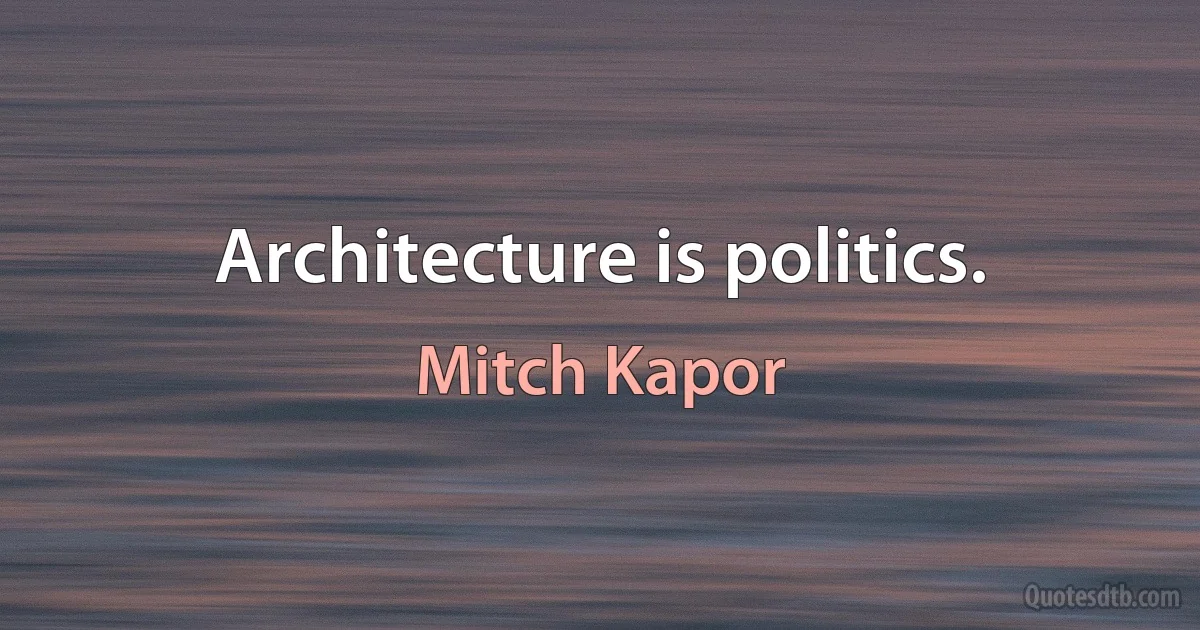 Architecture is politics.

Mitch Kapor

Quotesdtb.com